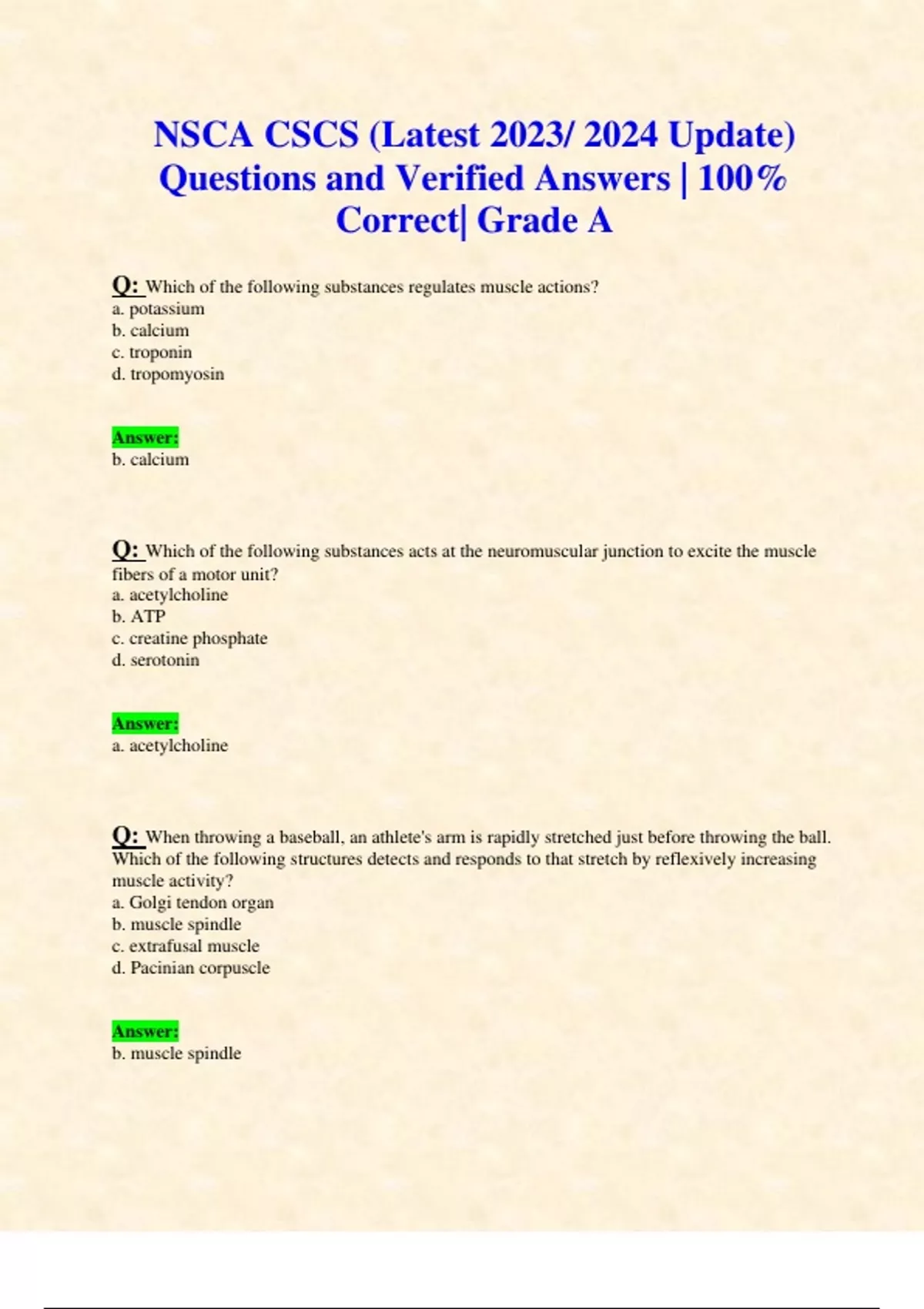 NSCA CSCS (Latest 2023/ 2024 Update) Questions and Verified Answers | 100% Correct| Grade A

Q: Which of the following substances regulates muscle actions?
a. potassium
b. calcium
c. troponin
d. tropomyosin

Answer:
b. calcium

Q: Which of the following substances acts at the neuromuscular junction to excite the muscle fibers of a motor unit?
a. acetylcholine
b. ATP
c. creatine phosphate
d. serotonin

Answer:
a. acetylcholine

Q: When throwing a baseball, an athlete's arm is rapidly stretched just before throwing the ball. Which of the following structures detects and responds to that stretch by reflexively increasing muscle activity?
a. Golgi tendon organ
b. muscle spindle
c. extrafusal muscle
d. Pacinian corpuscle

Answer:
b. muscle spindle